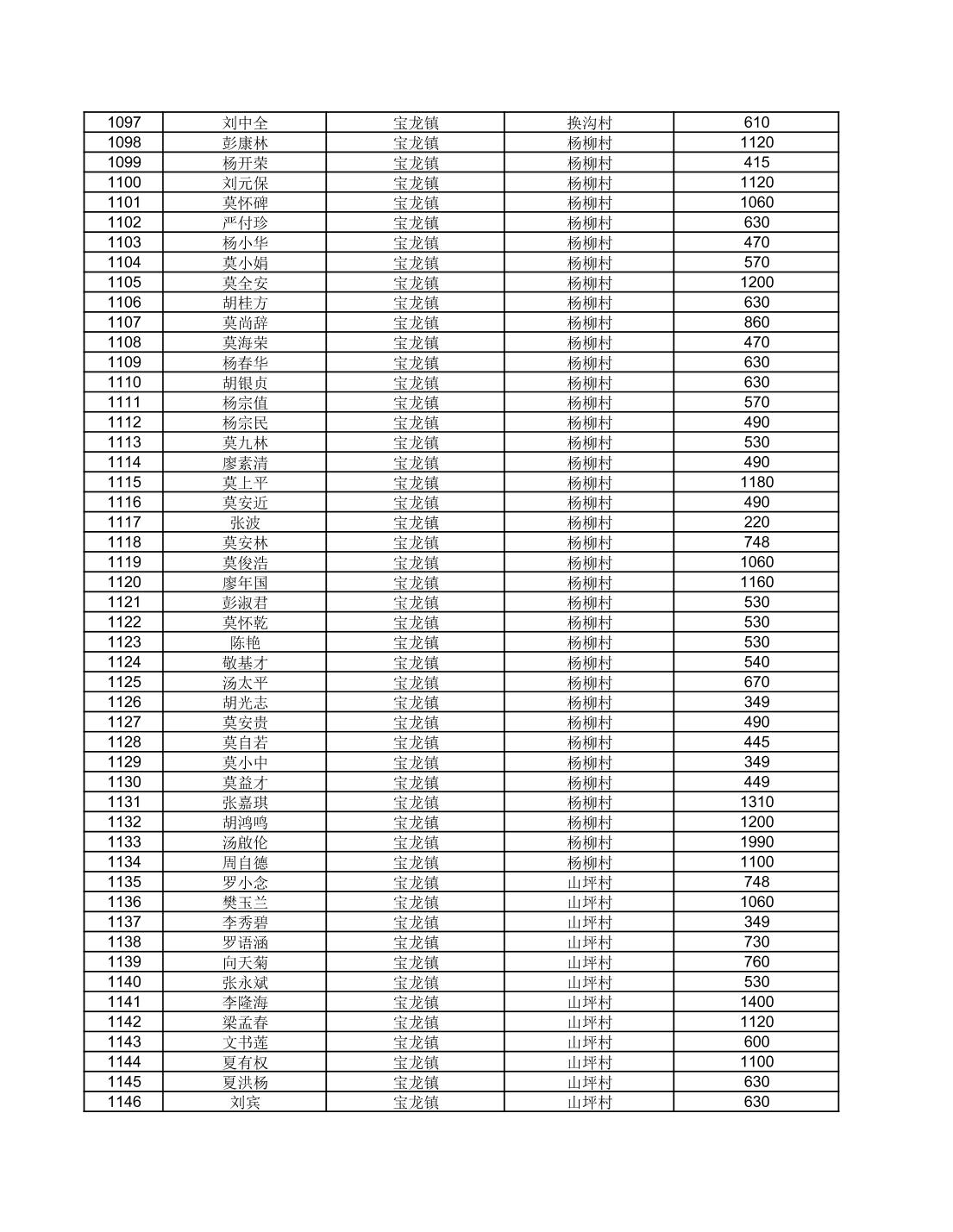 | 1097 | 刘中全 | 宝龙镇 | 换沟村 | 610 |
|---|---|---|---|---|
| 1098 | 彭康林 | 宝龙镇 | 杨柳村 | 1120 |
| 1099 | 杨开荣 | 宝龙镇 | 杨柳村 | 415 |
| 1100 | 刘元保 | 宝龙镇 | 杨柳村 | 1120 |
| 1101 | 莫怀碑 | 宝龙镇 | 杨柳村 | 1060 |
| 1102 | 严付珍 | 宝龙镇 | 杨柳村 | 630 |
| 1103 | 杨小华 | 宝龙镇 | 杨柳村 | 470 |
| 1104 | 莫小娟 | 宝龙镇 | 杨柳村 | 570 |
| 1105 | 莫全安 | 宝龙镇 | 杨柳村 | 1200 |
| 1106 | 胡桂方 | 宝龙镇 | 杨柳村 | 630 |
| 1107 | 莫尚辞 | 宝龙镇 | 杨柳村 | 860 |
| 1108 | 莫海荣 | 宝龙镇 | 杨柳村 | 470 |
| 1109 | 杨春华 | 宝龙镇 | 杨柳村 | 630 |
| 1110 | 胡银贞 | 宝龙镇 | 杨柳村 | 630 |
| 1111 | 杨宗值 | 宝龙镇 | 杨柳村 | 570 |
| 1112 | 杨宗民 | 宝龙镇 | 杨柳村 | 490 |
| 1113 | 莫九林 | 宝龙镇 | 杨柳村 | 530 |
| 1114 | 廖素清 | 宝龙镇 | 杨柳村 | 490 |
| 1115 | 莫上平 | 宝龙镇 | 杨柳村 | 1180 |
| 1116 | 莫安近 | 宝龙镇 | 杨柳村 | 490 |
| 1117 | 张波 | 宝龙镇 | 杨柳村 | 220 |
| 1118 | 莫安林 | 宝龙镇 | 杨柳村 | 748 |
| 1119 | 莫俊浩 | 宝龙镇 | 杨柳村 | 1060 |
| 1120 | 廖年国 | 宝龙镇 | 杨柳村 | 1160 |
| 1121 | 彭淑君 | 宝龙镇 | 杨柳村 | 530 |
| 1122 | 莫怀乾 | 宝龙镇 | 杨柳村 | 530 |
| 1123 | 陈艳 | 宝龙镇 | 杨柳村 | 530 |
| 1124 | 敬基才 | 宝龙镇 | 杨柳村 | 540 |
| 1125 | 汤太平 | 宝龙镇 | 杨柳村 | 670 |
| 1126 | 胡光志 | 宝龙镇 | 杨柳村 | 349 |
| 1127 | 莫安贵 | 宝龙镇 | 杨柳村 | 490 |
| 1128 | 莫自若 | 宝龙镇 | 杨柳村 | 445 |
| 1129 | 莫小中 | 宝龙镇 | 杨柳村 | 349 |
| 1130 | 莫益才 | 宝龙镇 | 杨柳村 | 449 |
| 1131 | 张嘉琪 | 宝龙镇 | 杨柳村 | 1310 |
| 1132 | 胡鸿鸣 | 宝龙镇 | 杨柳村 | 1200 |
| 1133 | 汤啟伦 | 宝龙镇 | 杨柳村 | 1990 |
| 1134 | 周自德 | 宝龙镇 | 杨柳村 | 1100 |
| 1135 | 罗小念 | 宝龙镇 | 山坪村 | 748 |
| 1136 | 樊玉兰 | 宝龙镇 | 山坪村 | 1060 |
| 1137 | 李秀碧 | 宝龙镇 | 山坪村 | 349 |
| 1138 | 罗语涵 | 宝龙镇 | 山坪村 | 730 |
| 1139 | 向天菊 | 宝龙镇 | 山坪村 | 760 |
| 1140 | 张永斌 | 宝龙镇 | 山坪村 | 530 |
| 1141 | 李隆海 | 宝龙镇 | 山坪村 | 1400 |
| 1142 | 梁孟春 | 宝龙镇 | 山坪村 | 1120 |
| 1143 | 文书莲 | 宝龙镇 | 山坪村 | 600 |
| 1144 | 夏有权 | 宝龙镇 | 山坪村 | 1100 |
| 1145 | 夏洪杨 | 宝龙镇 | 山坪村 | 630 |
| 1146 | 刘宾 | 宝龙镇 | 山坪村 | 630 |